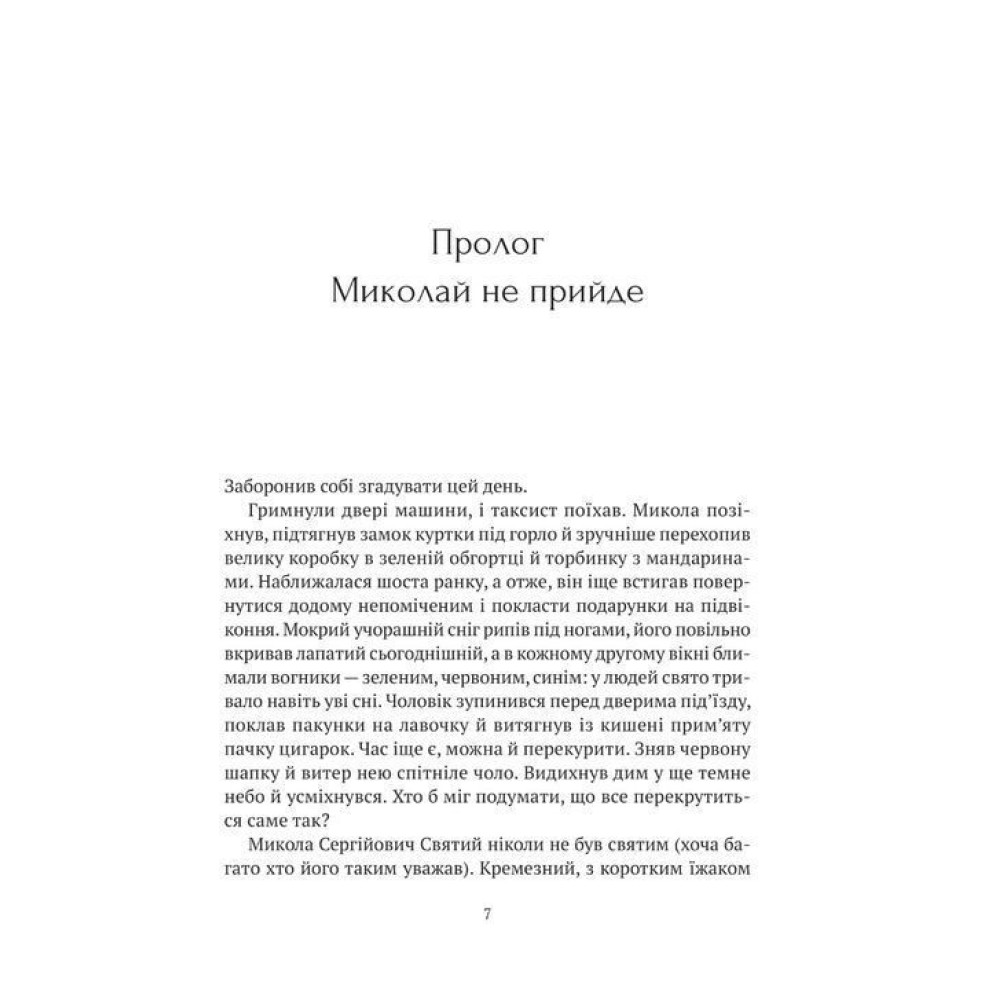 Пролог
Миколай не прийде

Заборонив собі згадувати цей день.

Гримнули двері машини, і таксист поїхав. Микола позіхнув, підтягнув замок куртки під горло й зручніше перехопив велику коробку в зеленій обгортці й торбинку з мандаринами. Наближалася шоста ранку, а отже, він іще встигав повернутися додому непоміченим і покласти подарунки на підвіконня. Мокрий учорашній сніг рипів під ногами, його повільно вкривав лапатий сьогоднішній, а в кожному другому вікні блимали вогники — зеленим, червоним, синім: у людей свято тривало навіть уві сні. Чоловік зупинився перед дверима під'їзду, поклав пакунки на лавочку й витягнув із кишені прим'яту пачку цигарок. Час іще є, можна й перекурити. Зняв червону шапку й витер нею спітніле чоло. Видихнув дим у ще темне небо й усміхнувся. Хто б міг подумати, що все перекрутиться саме так?

Микола Сергійович Святий ніколи не був святим (хоча багато хто його таким уважав). Кремезний, з коротким їжаком

7